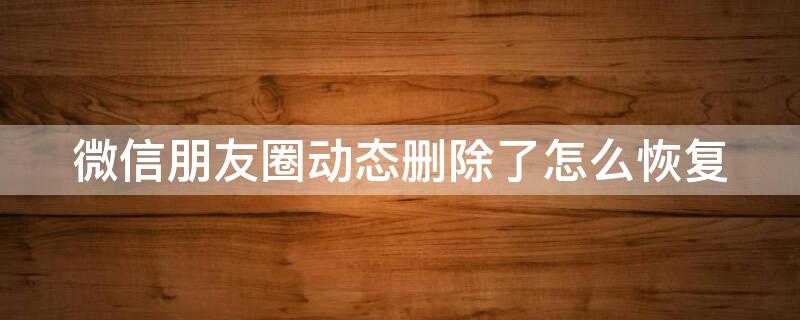 微信朋友圈动态删除了怎么恢复